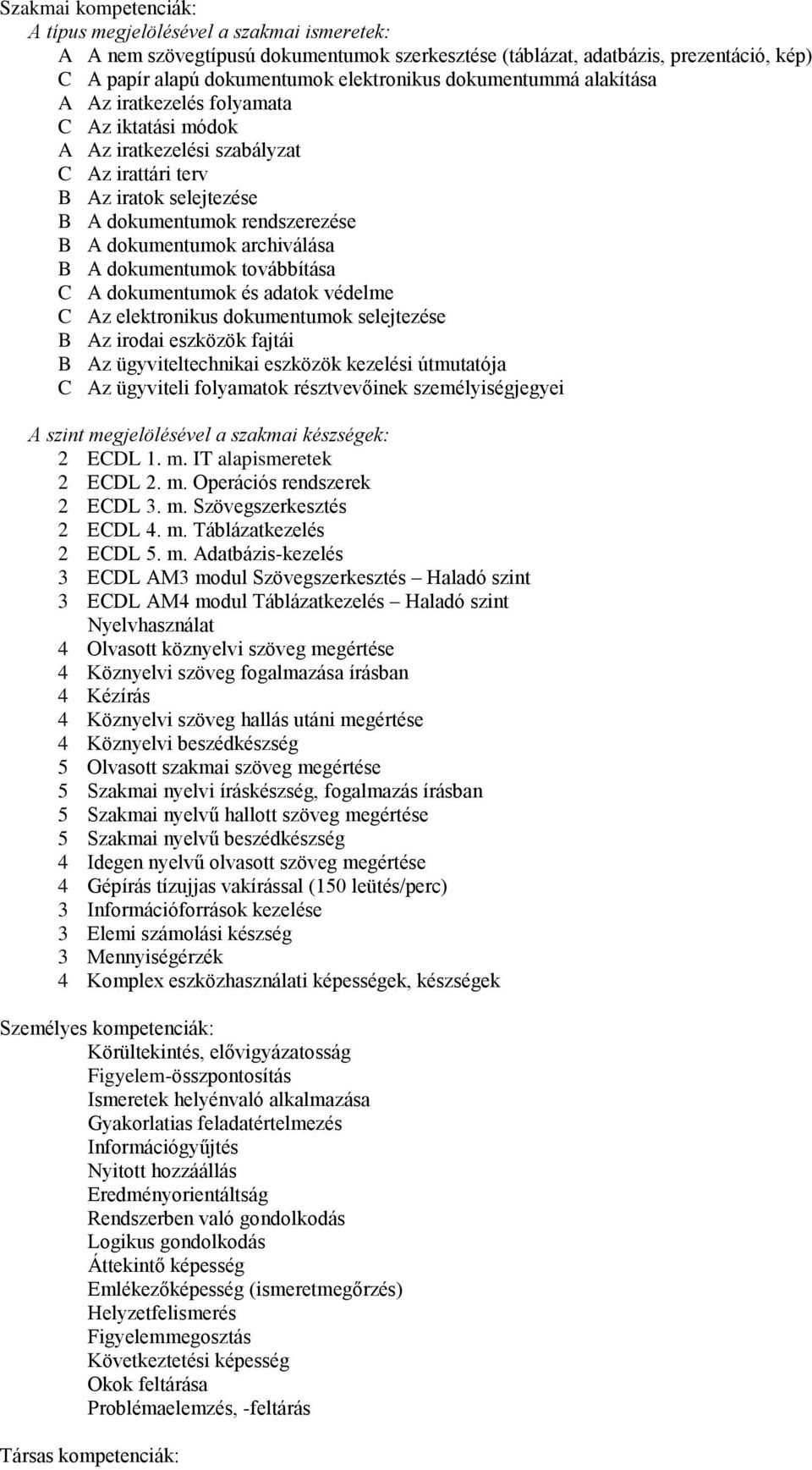 Szakmai kompetenciák:

A típus megjelölésével a szakmai ismeretek:

A A nem szövegtípusú dokumentumok szerkesztése (táblázat, adatbázis, prezentáció, kép)
C A papír alapú dokumentumok elektronikus dokumentummá alakítása
A Az iratkezelés folyamata
C Az iktatási módok
A Az iratkezelési szabályzat
C Az irattári terv
B Az iratok selejtezése
B A dokumentumok rendszerezése
B A dokumentumok archiválása
B A dokumentumok továbbítása
C A dokumentumok és adatok védelme
C Az elektronikus dokumentumok selejtezése
B Az irodai eszközök fajtái
B Az ügyviteltechnikai eszközök kezelési útmutatója
C Az ügyviteli folyamatok résztvevőinek személyiségjegyei

A szint megjelölésével a szakmai készségek:

2 ECDL 1. m. IT alapismeretek
2 ECDL 2. m. Operációs rendszerek
2 ECDL 3. m. Szövegszerkesztés
2 ECDL 4. m. Táblázatkezelés
2 ECDL 5. m. Adatbázis-kezelés
3 ECDL AM3 modul Szövegszerkesztés – Haladó szint
3 ECDL AM4 modul Táblázatkezelés – Haladó szint
Nyelvhasználat
4 Olvasott köznyelvi szöveg megértése
4 Köznyelvi szöveg fogalmazása írásban
4 Kézírás
4 Köznyelvi szöveg hallás utáni megértése
4 Köznyelvi beszédkészség
5 Olvasott szakmai szöveg megértése
5 Szakmai nyelvi íráskészség, fogalmazás írásban
5 Szakmai nyelvű hallott szöveg megértése
5 Szakmai nyelvű beszédkészség
4 Idegen nyelvű olvasott szöveg megértése
4 Gépírás tízujjas vakírással (150 leütés/perc)
3 Információforrások kezelése
3 Elemi számolási készség
3 Mennyiségérzék
4 Komplex eszközhasználati képességek, készségek

Személyes kompetenciák:

Körültekintés, elővigyázatosság
Figyelem-összpontosítás
Ismeretek helyénvaló alkalmazása
Gyakorlatias feladatértelmezés
Információgyűjtés
Nyitott hozzáállás
Eredményorientáltság
Rendszerben való gondolkodás
Logikus gondolkodás
Áttekintő képesség
Emlékezőképesség (ismeretmegőrzés)
Helyzetfelismerés
Figyelemmegosztás
Következtetési képesség
Okok feltárása
Problémaelemzés, -feltárás

Társas kompetenciák: